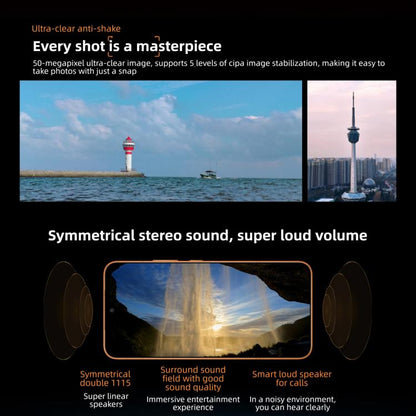 Ultra-clear anti-shake

Every shot is a masterpiece

50-megapixel ultra-clear image, supports 5 levels of cipa image stabilization, making it easy to take photos with just a snap

Symmetrical stereo sound, super loud volume

Symmetrical double 1115

Super linear speakers

Surround sound field with good sound quality

Immersive entertainment experience

Smart loud speaker for calls

In a noisy environment, you can hear clearly